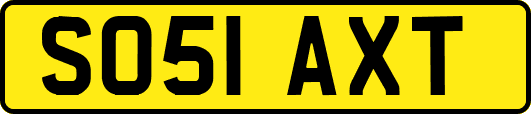 SO51 AXT